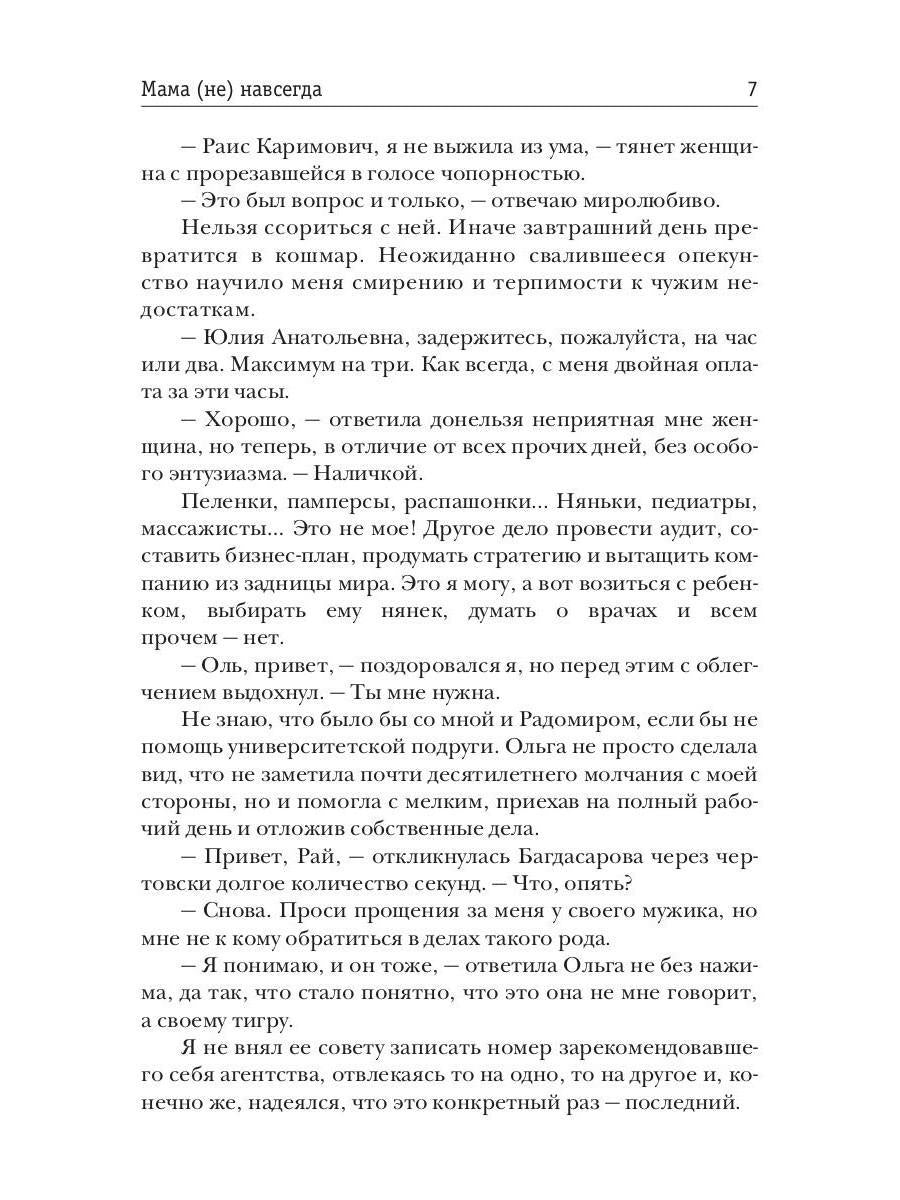 Мама (не) навсегда 7

— Раис Каримович, я не выжила из ума, — тянет женщина с прорезавшейся в голосе чопорностью.

— Это был вопрос и только, — отвечаю миролюбиво.

Нельзя ссориться с ней. Иначе завтрашний день превратится в кошмар. Неожиданно свалившееся опекунство научило меня смирению и терпимости к чужим недостаткам.

— Юлия Анатольевна, задержитесь, пожалуйста, на час или два. Максимум на три. Как всегда, с меня двойная оплата за эти часы.

— Хорошо, — ответила донельзя неприятная мне женщина, но теперь, в отличие от всех прочих дней, без особого энтузиазма. — Наличкой.

Пеленки, памперсы, распашонки... Няньки, педиатры, массажисты... Это не мое! Другое дело провести аудит, составить бизнес-план, продумать стратегию и вытащить компанию из задницы мира. Это я могу, а вот возиться с ребенком, выбирать ему нянек, думать о врачах и всем прочем — нет.

— Оль, привет, — поздоровался я, но перед этим с облегчением выдохнул. — Ты мне нужна.

Не знаю, что было бы со мной и Радомиром, если бы не помощь университетской подруги. Ольга не просто сделала вид, что не заметила почти десятилетнего молчания с моей стороны, но и помогла с мелким, приехав на полный рабочий день и отложив собственные дела.

— Привет, Рай, — откликнулась Багдасарова через чертовски долгое количество секунд. — Что, опять?

— Снова. Проси прощения за меня у своего мужика, но мне не к кому обратиться в делах такого рода.

— Я понимаю, и он тоже, — ответила Ольга не без нажима, да так, что стало понятно, что это она не мне говорит, а своему тигру.

Я не внял ее совету записать номер зарекомендовавшего себя агентства, отвлекаясь то на одно, то на другое и, конечно же, надеялся, что это конкретный раз — последний.